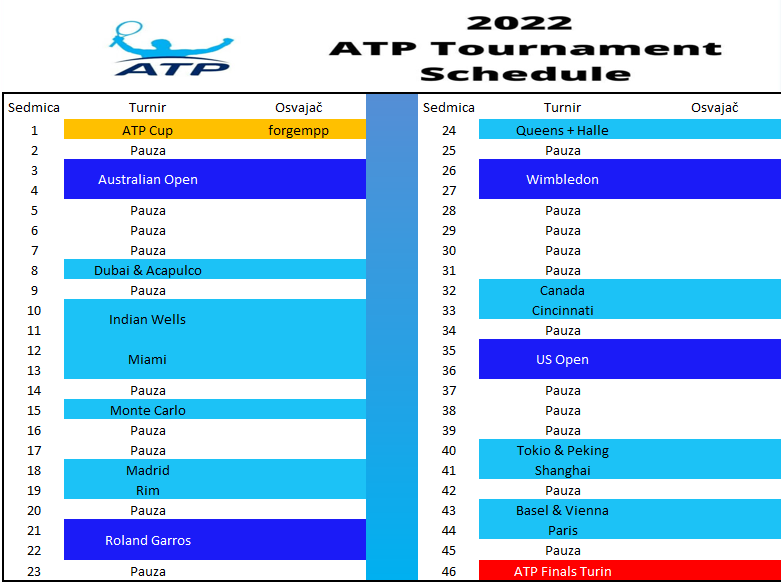 ATP

2022
ATP Tournament
Schedule

| Sedmica | Turnir | Osvajač |
|---|---|---|
| 1 | ATP Cup | forgempp |
| 2 | Pauza | |
| 3 | Australian Open | |
| 4 | | |
| 5 | Pauza | |
| 6 | Pauza | |
| 7 | Pauza | |
| 8 | Dubai & Acapulco | |
| 9 | Pauza | |
| 10 | Indian Wells | |
| 11 | | |
| 12 | Miami | |
| 13 | | |
| 14 | Pauza | |
| 15 | Monte Carlo | |
| 16 | Pauza | |
| 17 | Pauza | |
| 18 | Madrid | |
| 19 | Rim | |
| 20 | Pauza | |
| 21 | Roland Garros | |
| 22 | | |
| 23 | Pauza | |

| Sedmica | Turnir | Osvajač |
|---|---|---|
| 24 | Queens + Halle | |
| 25 | Pauza | |
| 26 | Wimbledon | |
| 27 | | |
| 28 | Pauza | |
| 29 | Pauza | |
| 30 | Pauza | |
| 31 | Pauza | |
| 32 | Canada | |
| 33 | Cincinnati | |
| 34 | Pauza | |
| 35 | US Open | |
| 36 | | |
| 37 | Pauza | |
| 38 | Pauza | |
| 39 | Pauza | |
| 40 | Tokio & Peking | |
| 41 | Shanghai | |
| 42 | Pauza | |
| 43 | Basel & Vienna | |
| 44 | Paris | |
| 45 | Pauza | |
| 46 | ATP Finals Turin | |